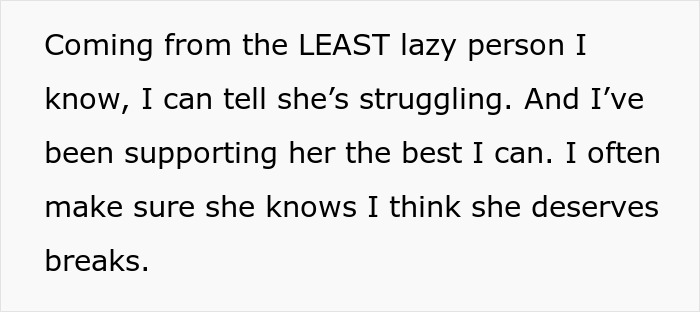 Coming from the LEAST lazy person I know, I can tell she’s struggling. And I’ve been supporting her the best I can. I often make sure she knows I think she deserves breaks.